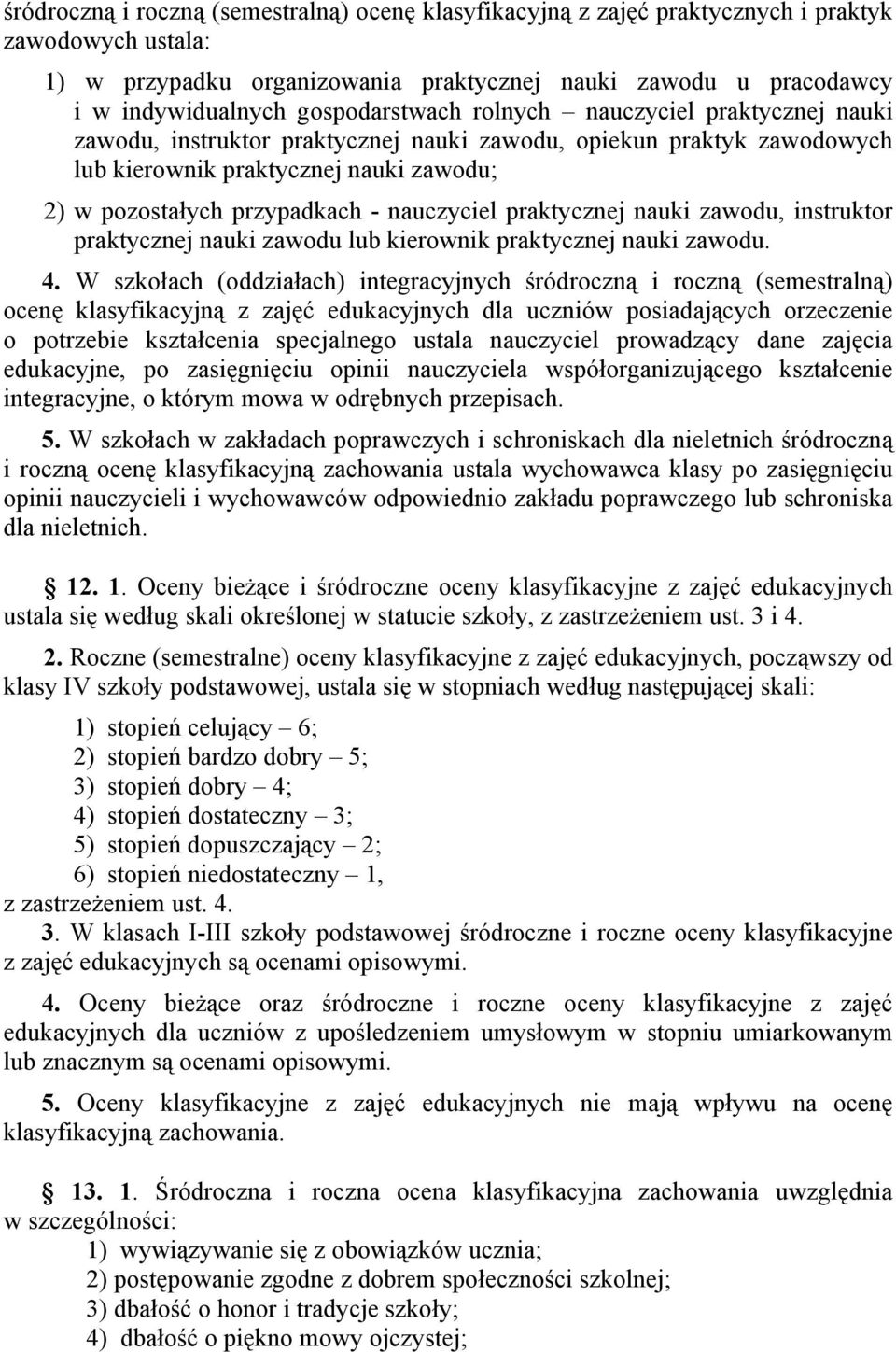 śródroczną i roczną (semestralną) ocenę klasyfikacyjną z zajęć praktycznych i praktyk zawodowych ustala:

1) w przypadku organizowania praktycznej nauki zawodu u pracodawcy i w indywidualnych gospodarstwach rolnych – nauczyciel praktycznej nauki zawodu, instruktor praktycznej nauki zawodu, opiekun praktyk zawodowych lub kierownik praktycznej nauki zawodu;

2) w pozostałych przypadkach - nauczyciel praktycznej nauki zawodu, instruktor praktycznej nauki zawodu lub kierownik praktycznej nauki zawodu.

4. W szkołach (oddziałach) integracyjnych śródroczną i roczną (semestralną) ocenę klasyfikacyjną z zajęć edukacyjnych dla uczniów posiadających orzeczenie o potrzebie kształcenia specjalnego ustala nauczyciel prowadzący dane zajęcia edukacyjne, po zasięgnięciu opinii nauczyciela współorganizującego kształcenie integracyjne, o którym mowa w odrębnych przepisach.

5. W szkołach w zakładach poprawczych i schroniskach dla nieletnich śródroczną i roczną ocenę klasyfikacyjną zachowania ustala wychowawca klasy po zasięgnięciu opinii nauczycieli i wychowawców odpowiednio zakładu poprawczego lub schroniska dla nieletnich.

§ 12. 1. Oceny bieżące i śródroczne oceny klasyfikacyjne z zajęć edukacyjnych ustala się według skali określonej w statucie szkoły, z zastrzeżeniem ust. 3 i 4.

2. Roczne (semestralne) oceny klasyfikacyjne z zajęć edukacyjnych, począwszy od klasy IV szkoły podstawowej, ustala się w stopniach według następującej skali:

1) stopień celujący – 6;
2) stopień bardzo dobry – 5;
3) stopień dobry – 4;
4) stopień dostateczny – 3;
5) stopień dopuszczający – 2;
6) stopień niedostateczny – 1,
z zastrzeżeniem ust. 4.

3. W klasach I-III szkoły podstawowej śródroczne i roczne oceny klasyfikacyjne z zajęć edukacyjnych są ocenami opisowymi.

4. Oceny bieżące oraz śródroczne i roczne oceny klasyfikacyjne z zajęć edukacyjnych dla uczniów z upośledzeniem umysłowym w stopniu umiarkowanym lub znacznym są ocenami opisowymi.

5. Oceny klasyfikacyjne z zajęć edukacyjnych nie mają wpływu na ocenę klasyfikacyjną zachowania.

§ 13. 1. Śródroczna i roczna ocena klasyfikacyjna zachowania uwzględnia w szczególności:
1) wywiązywanie się z obowiązków ucznia;
2) postępowanie zgodne z dobrem społeczności szkolnej;
3) dbałość o honor i tradycje szkoły;
4) dbałość o piękno mowy ojczystej;